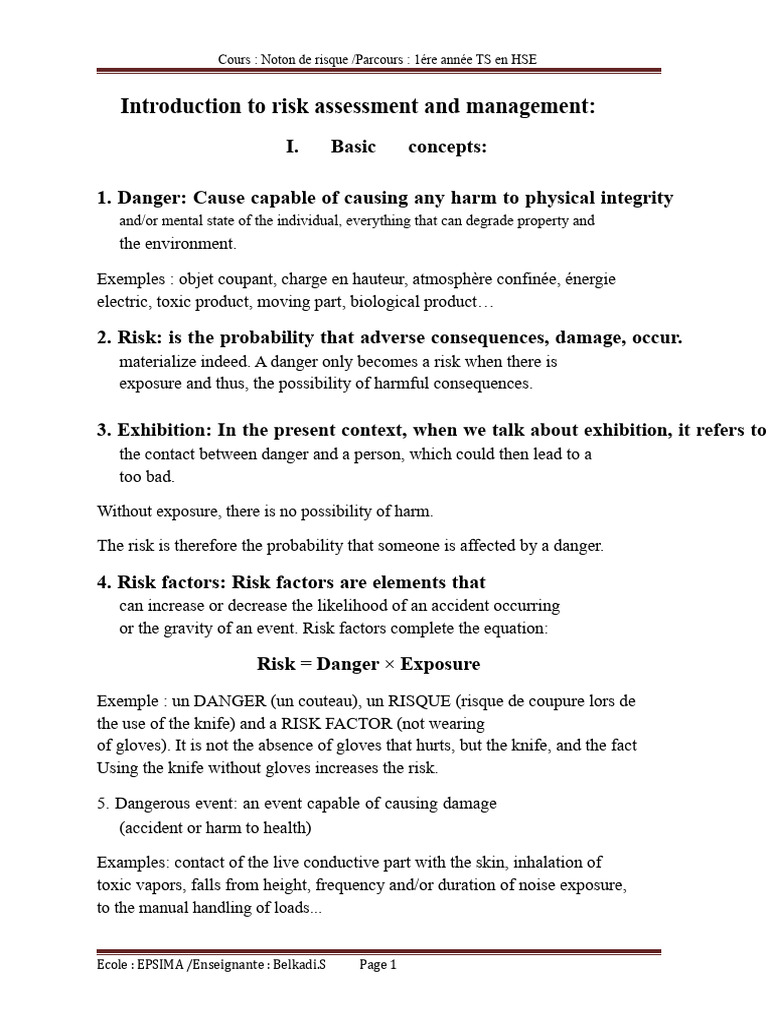 Cours : Noton de risque /Parcours : 1ére année TS en HSE

Introduction to risk assessment and management:

I. Basic concepts:

1. Danger: Cause capable of causing any harm to physical integrity and/or mental state of the individual, everything that can degrade property and the environment.

Exemples : objet coupant, charge en hauteur, atmosphère confinée, énergie electric, toxic product, moving part, biological product…

2. Risk: is the probability that adverse consequences, damage, occur. materialize indeed. A danger only becomes a risk when there is exposure and thus, the possibility of harmful consequences.

3. Exhibition: In the present context, when we talk about exhibition, it refers to the contact between danger and a person, which could then lead to a too bad.

Without exposure, there is no possibility of harm.

The risk is therefore the probability that someone is affected by a danger.

4. Risk factors: Risk factors are elements that can increase or decrease the likelihood of an accident occurring or the gravity of an event. Risk factors complete the equation:

Risk = Danger × Exposure

Exemple : un DANGER (un couteau), un RISQUE (risque de coupure lors de the use of the knife) and a RISK FACTOR (not wearing of gloves). It is not the absence of gloves that hurts, but the knife, and the fact Using the knife without gloves increases the risk.

5. Dangerous event: an event capable of causing damage (accident or harm to health)

Examples: contact of the live conductive part with the skin, inhalation of toxic vapors, falls from height, frequency and/or duration of noise exposure, to the manual handling of loads...

Ecole : EPSIMA /Enseignante : Belkadi.S Page 1